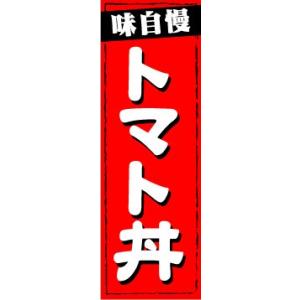 味自慢

トマト丼